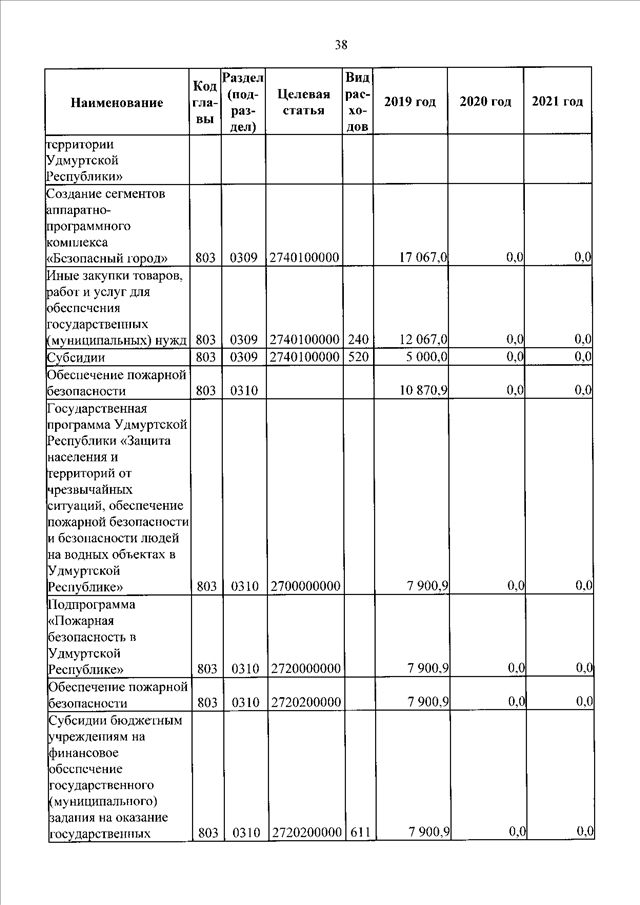 38

| Наименование | Код главы | Раздел (подраздел) | Целевая статья | Вид расходов | 2019 год | 2020 год | 2021 год |
|---|---|---|---|---|---|---|---|
| территории Удмуртской Республики» | | | | | | | |
| Создание сегментов аппаратно-программного комплекса «Безопасный город» | 803 | 0309 | 2740100000 | | 17 067,0 | 0,0 | 0,0 |
| Иные закупки товаров, работ и услуг для обеспечения государственных (муниципальных) нужд | 803 | 0309 | 2740100000 | 240 | 12 067,0 | 0,0 | 0,0 |
| Субсидии | 803 | 0309 | 2740100000 | 520 | 5 000,0 | 0,0 | 0,0 |
| Обеспечение пожарной безопасности | 803 | 0310 | | | 10 870,9 | 0,0 | 0,0 |
| Государственная программа Удмуртской Республики «Защита населения и территорий от чрезвычайных ситуаций, обеспечение пожарной безопасности и безопасности людей на водных объектах в Удмуртской Республике» | 803 | 0310 | 2700000000 | | 7 900,9 | 0,0 | 0,0 |
| Подпрограмма «Пожарная безопасность в Удмуртской Республике» | 803 | 0310 | 2720000000 | | 7 900,9 | 0,0 | 0,0 |
| Обеспечение пожарной безопасности | 803 | 0310 | 2720200000 | | 7 900,9 | 0,0 | 0,0 |
| Субсидии бюджетным учреждениям на финансовое обеспечение государственного (муниципального) задания на оказание государственных | 803 | 0310 | 2720200000 | 611 | 7 900,9 | 0,0 | 0,0 |